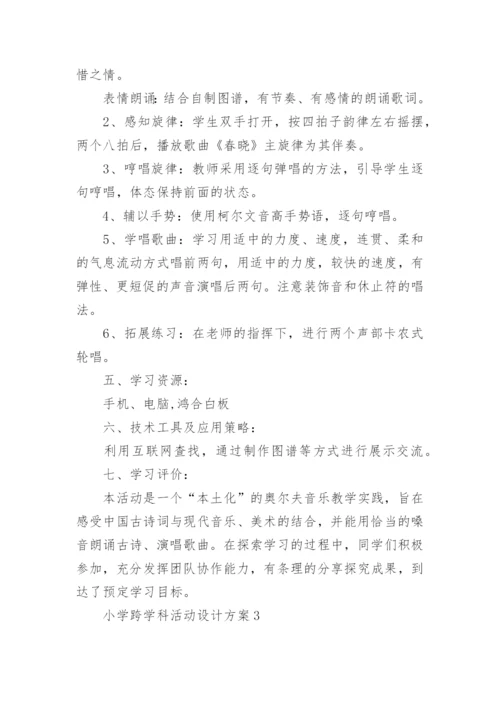 惜之情。

表情朗诵：结合自制图谱，有节奏、有感情的朗诵歌词。

2、感知旋律：学生双手打开，按四拍子韵律左右摇摆，两个八拍后，播放歌曲《春晓》主旋律为其伴奏。

3、哼唱旋律：教师采用逐句弹唱的方法，引导学生逐句哼唱，体态保持前面的状态。

4、辅以手势：使用柯尔文音高手势语，逐句哼唱。

5、学唱歌曲：学习用适中的力度、速度，连贯、柔和的气息流动方式唱前两句，用适中的力度，较快的速度，有弹性、更短促的声音演唱后两句。注意装饰音和休止符的唱法。

6、拓展练习：在老师的指挥下，进行两个声部卡农式轮唱。

五、学习资源：

手机、电脑，鸿合白板

六、技术工具及应用策略：

利用互联网查找，通过制作图谱等方式进行展示交流。

七、学习评价：

本活动是一个“本土化”的奥尔夫音乐教学实践，旨在感受中国古诗词与现代音乐、美术的结合，并能用恰当的嗓音朗诵古诗、演唱歌曲。在探索学习的过程中，同学们积极参加，充分发挥团队协作能力，有条理的分享探究成果，到达了预定学习目标。

小学跨学科活动设计方案3